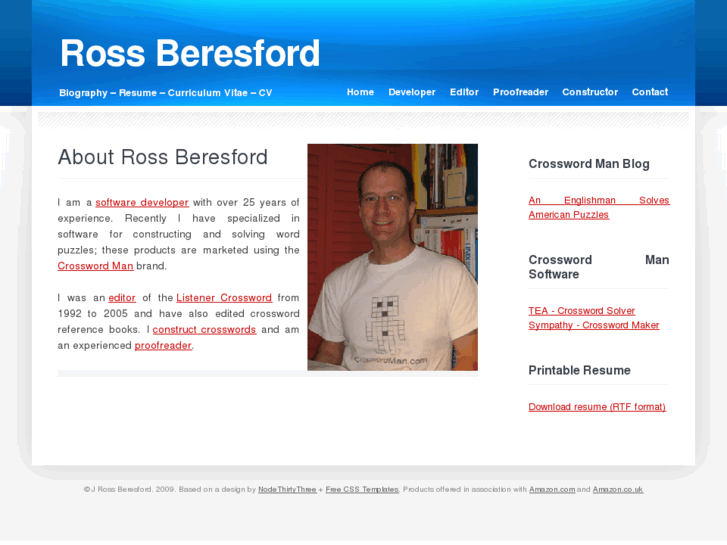 Ross Beresford

Biography – Resume – Curriculum Vitae – CV

Home Developer Editor Proofreader Constructor Contact

About Ross Beresford

I am a software developer with over 25 years of experience. Recently I have specialized in software for constructing and solving word puzzles; these products are marketed using the Crossword Man brand.

I was an editor of the Listener Crossword from 1992 to 2005 and have also edited crossword reference books. I construct crosswords and am an experienced proofreader.

CrosswordMan.com

Crossword Man Blog

An Englishman Solves American Puzzles

Crossword Man Software

TEA - Crossword Solver
Sympathy - Crossword Maker

Printable Resume

Download resume (RTF format)

© J Ross Beresford, 2009. Based on a design by NodeThirtyThree + Free CSS Templates. Products offered in association with Amazon.com and Amazon.co.uk